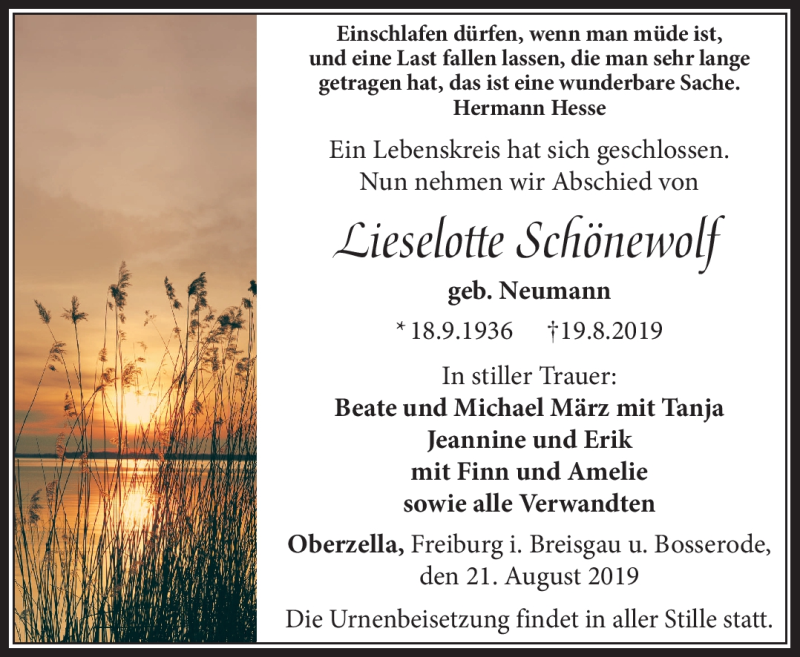 Einschlafen dürfen, wenn man müde ist, und eine Last fallen lassen, die man sehr lange getragen hat, das ist eine wunderbare Sache.
Hermann Hesse

Ein Lebenskreis hat sich geschlossen.
Nun nehmen wir Abschied von

Lieselotte Schönewolf

geb. Neumann

* 18.9.1936 †19.8.2019

In stiller Trauer:
Beate und Michael März mit Tanja
Jeannine und Erik
mit Finn und Amelie
sowie alle Verwandten

Oberzella, Freiburg i. Breisgau u. Bosserode, den 21. August 2019

Die Urnenbeisetzung findet in aller Stille statt.